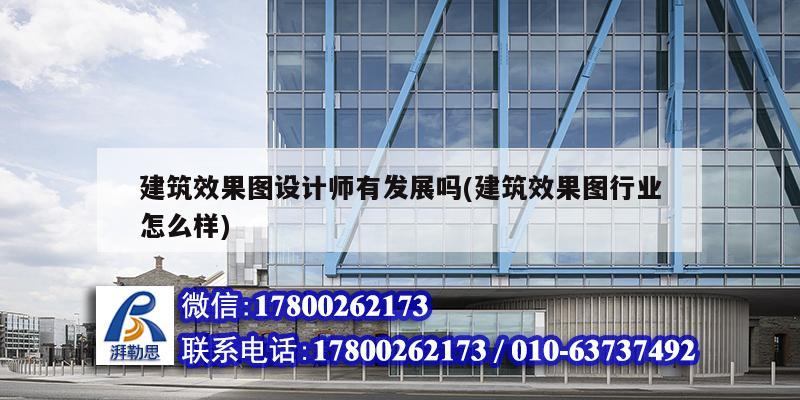 建筑效果图设计师有发展吗(建筑效果图行业怎么样)

湃勒思

微信:17800262173

联系电话:17800262173 / 010-63737492